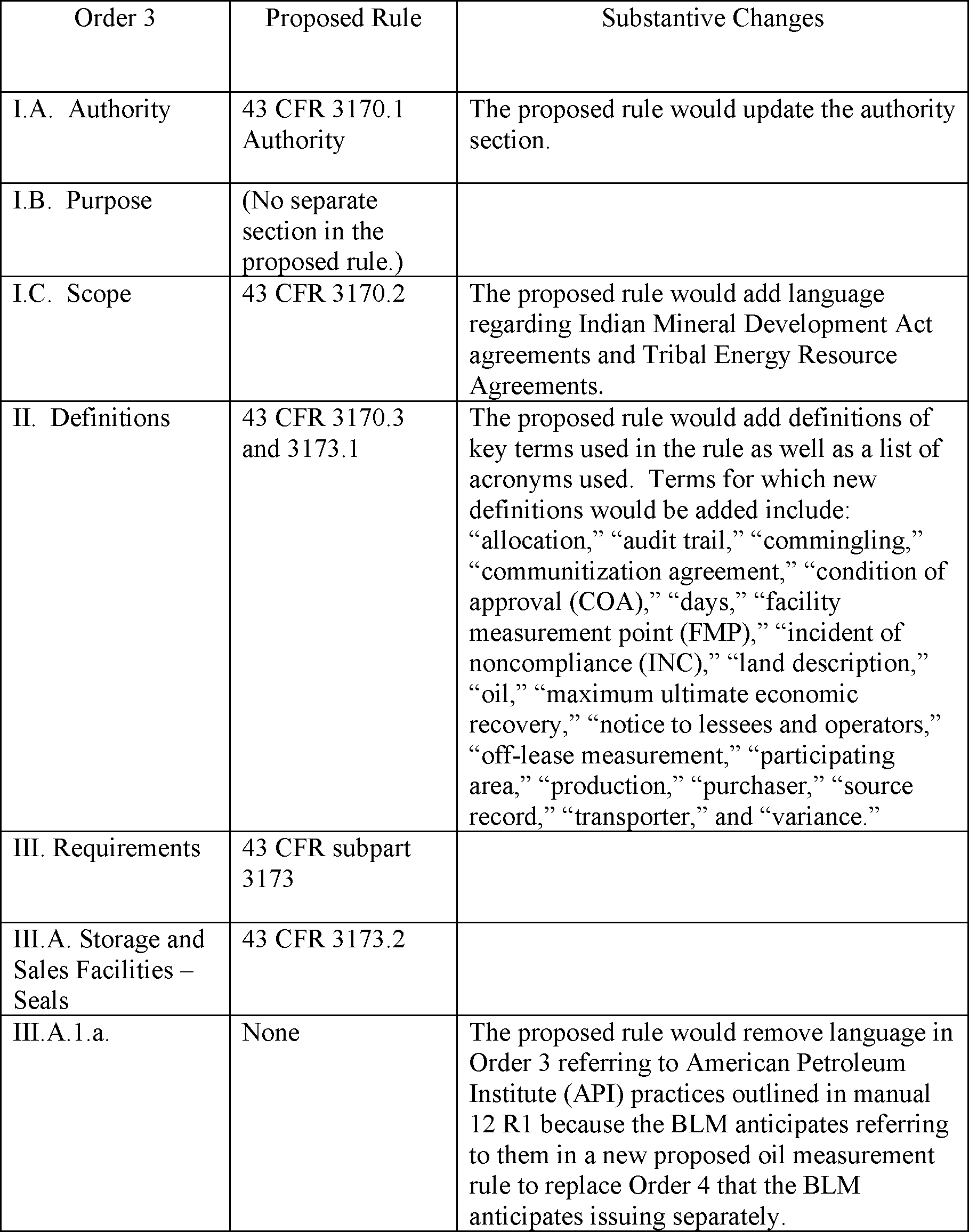 | Order 3 | Proposed Rule | Substantive Changes |
|---|---|---|
| I.A. Authority | 43 CFR 3170.1 Authority | The proposed rule would update the authority section. |
| I.B. Purpose | (No separate section in the proposed rule.) | |
| I.C. Scope | 43 CFR 3170.2 | The proposed rule would add language regarding Indian Mineral Development Act agreements and Tribal Energy Resource Agreements. |
| II. Definitions | 43 CFR 3170.3 and 3173.1 | The proposed rule would add definitions of key terms used in the rule as well as a list of acronyms used. Terms for which new definitions would be added include: “allocation,” “audit trail,” “commingling,” “communitization agreement,” “condition of approval (COA),” “days,” “facility measurement point (FMP),” “incident of noncompliance (INC),” “land description,” “oil,” “maximum ultimate economic recovery,” “notice to lessees and operators,” “off-lease measurement,” “participating area,” “production,” “purchaser,” “source record,” “transporter,” and “variance.” |
| III. Requirements | 43 CFR subpart 3173 | |
| III.A. Storage and Sales Facilities – Seals | 43 CFR 3173.2 | |
| III.A.1.a. | None | The proposed rule would remove language in Order 3 referring to American Petroleum Institute (API) practices outlined in manual 12 R1 because the BLM anticipates referring to them in a new proposed oil measurement rule to replace Order 4 that the BLM anticipates issuing separately. |